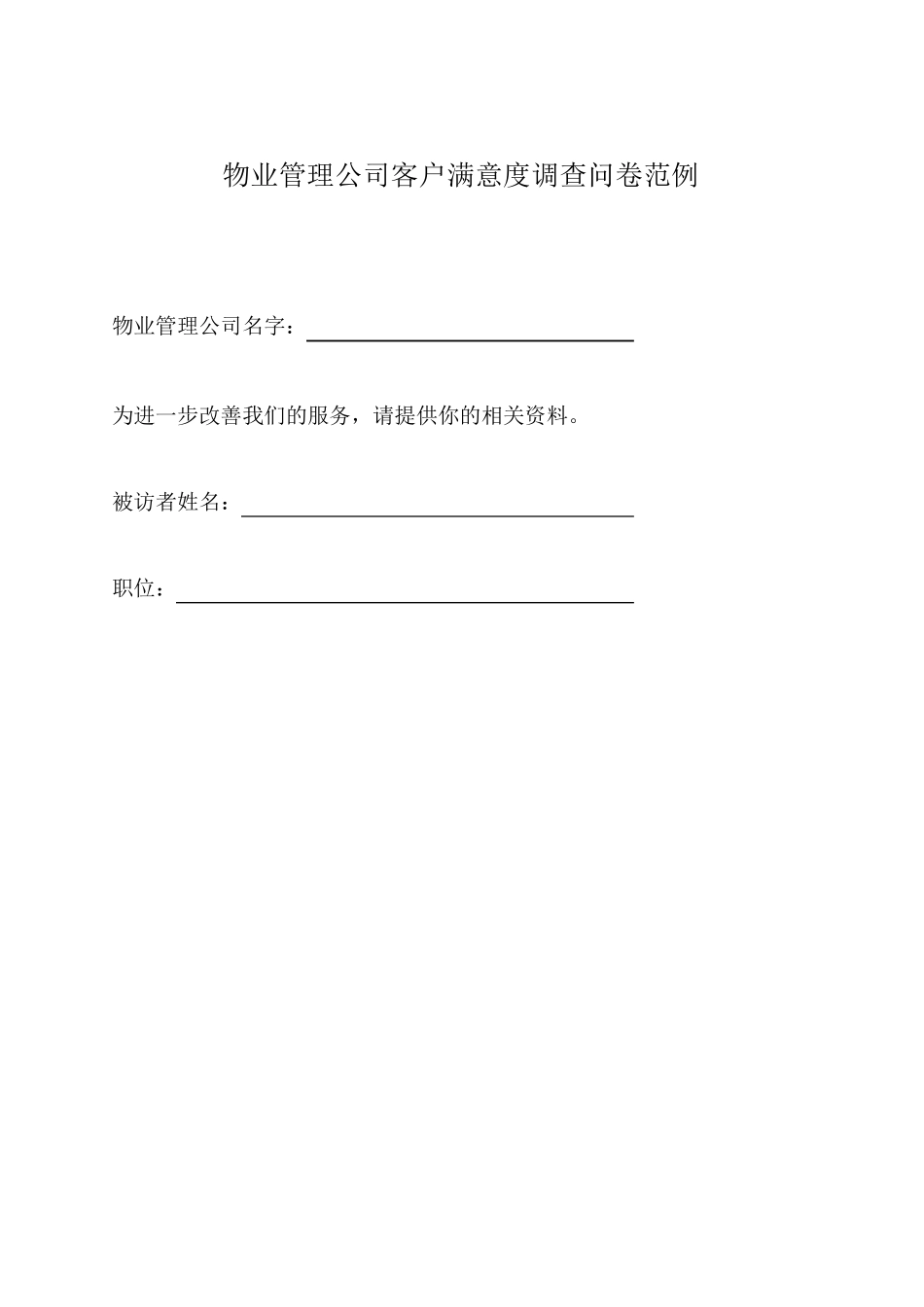 物业管理公司客户满意度调查问卷范例

物业管理公司名字：

为进一步改善我们的服务，请提供你的相关资料。

被访者姓名：

职位：